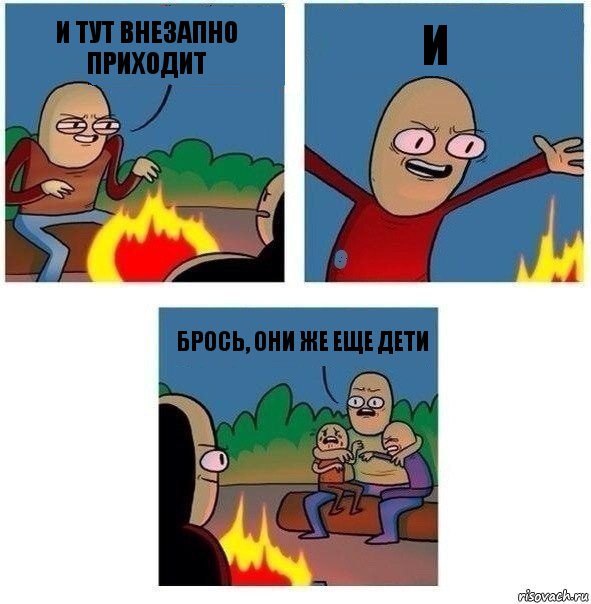 И ТУТ ВНЕЗАПНО ПРИХОДИТ

И

БРОСЬ, ОНИ ЖЕ ЕЩЕ ДЕТИ

risovach.ru